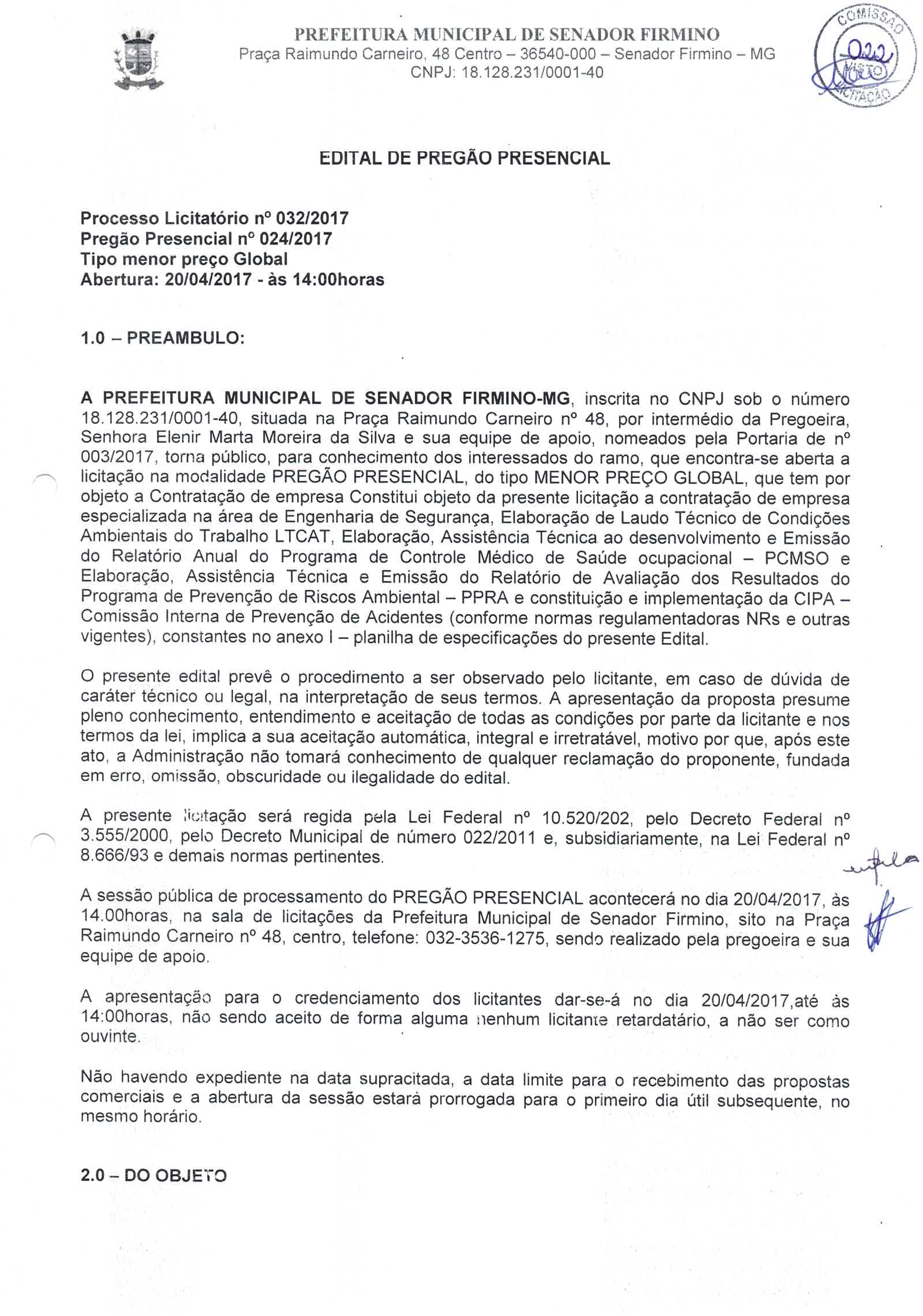 PREFEITURA MUNICIPAL DE SENADOR FIRMINO
Praça Raimundo Carneiro, 48 Centro – 36540-000 – Senador Firmino – MG
CNPJ: 18.128.231/0001-40

COMISSÃO
022
VISTO
LICITAÇÃO

EDITAL DE PREGÃO PRESENCIAL

Processo Licitatório nº 032/2017
Pregão Presencial nº 024/2017
Tipo menor preço Global
Abertura: 20/04/2017 - às 14:00horas

1.0 – PREAMBULO:

A PREFEITURA MUNICIPAL DE SENADOR FIRMINO-MG, inscrita no CNPJ sob o número 18.128.231/0001-40, situada na Praça Raimundo Carneiro nº 48, por intermédio da Pregoeira, Senhora Elenir Marta Moreira da Silva e sua equipe de apoio, nomeados pela Portaria de nº 003/2017, torna público, para conhecimento dos interessados do ramo, que encontra-se aberta a licitação na modalidade PREGÃO PRESENCIAL, do tipo MENOR PREÇO GLOBAL, que tem por objeto a Contratação de empresa Constitui objeto da presente licitação a contratação de empresa especializada na área de Engenharia de Segurança, Elaboração de Laudo Técnico de Condições Ambientais do Trabalho LTCAT, Elaboração, Assistência Técnica ao desenvolvimento e Emissão do Relatório Anual do Programa de Controle Médico de Saúde ocupacional – PCMSO e Elaboração, Assistência Técnica e Emissão do Relatório de Avaliação dos Resultados do Programa de Prevenção de Riscos Ambiental – PPRA e constituição e implementação da CIPA – Comissão Interna de Prevenção de Acidentes (conforme normas regulamentadoras NRs e outras vigentes), constantes no anexo I – planilha de especificações do presente Edital.

O presente edital prevê o procedimento a ser observado pelo licitante, em caso de dúvida de caráter técnico ou legal, na interpretação de seus termos. A apresentação da proposta presume pleno conhecimento, entendimento e aceitação de todas as condições por parte da licitante e nos termos da lei, implica a sua aceitação automática, integral e irretratável, motivo por que, após este ato, a Administração não tomará conhecimento de qualquer reclamação do proponente, fundada em erro, omissão, obscuridade ou ilegalidade do edital.

A presente licitação será regida pela Lei Federal nº 10.520/202, pelo Decreto Federal nº 3.555/2000, pelo Decreto Municipal de número 022/2011 e, subsidiariamente, na Lei Federal nº 8.666/93 e demais normas pertinentes.

A sessão pública de processamento do PREGÃO PRESENCIAL acontecerá no dia 20/04/2017, às 14.00horas, na sala de licitações da Prefeitura Municipal de Senador Firmino, sito na Praça Raimundo Carneiro nº 48, centro, telefone: 032-3536-1275, sendo realizado pela pregoeira e sua equipe de apoio.

A apresentação para o credenciamento dos licitantes dar-se-á no dia 20/04/2017,até às 14:00horas, não sendo aceito de forma alguma nenhum licitante retardatário, a não ser como ouvinte.

Não havendo expediente na data supracitada, a data limite para o recebimento das propostas comerciais e a abertura da sessão estará prorrogada para o primeiro dia útil subsequente, no mesmo horário.

2.0 – DO OBJETO